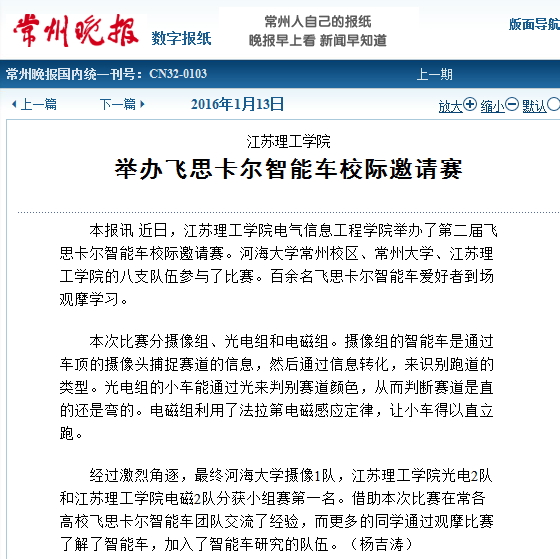 常州晚报 数字报纸

常州人自己的报纸
晚报早上看 新闻早知道

版面导航

常州晚报国内统一刊号：CN32-0103

上一期

上一篇 下一篇 2016年1月13日

放大 缩小 默认

江苏理工学院
举办飞思卡尔智能车校际邀请赛

本报讯 近日，江苏理工学院电气信息工程学院举办了第二届飞思卡尔智能车校际邀请赛。河海大学常州校区、常州大学、江苏理工学院的八支队伍参与了比赛。百余名飞思卡尔智能车爱好者到场观摩学习。

本次比赛分摄像组、光电组和电磁组。摄像组的智能车是通过车顶的摄像头捕捉赛道的信息，然后通过信息转化，来识别跑道的类型。光电组的小车能通过光来判别赛道颜色，从而判断赛道是直的还是弯的。电磁组利用了法拉第电磁感应定律，让小车得以直立跑。

经过激烈角逐，最终河海大学摄像1队，江苏理工学院光电2队和江苏理工学院电磁2队分获小组赛第一名。借助本次比赛在常各高校飞思卡尔智能车团队交流了经验，而更多的同学通过观摩比赛了解了智能车，加入了智能车研究的队伍。（杨吉涛）